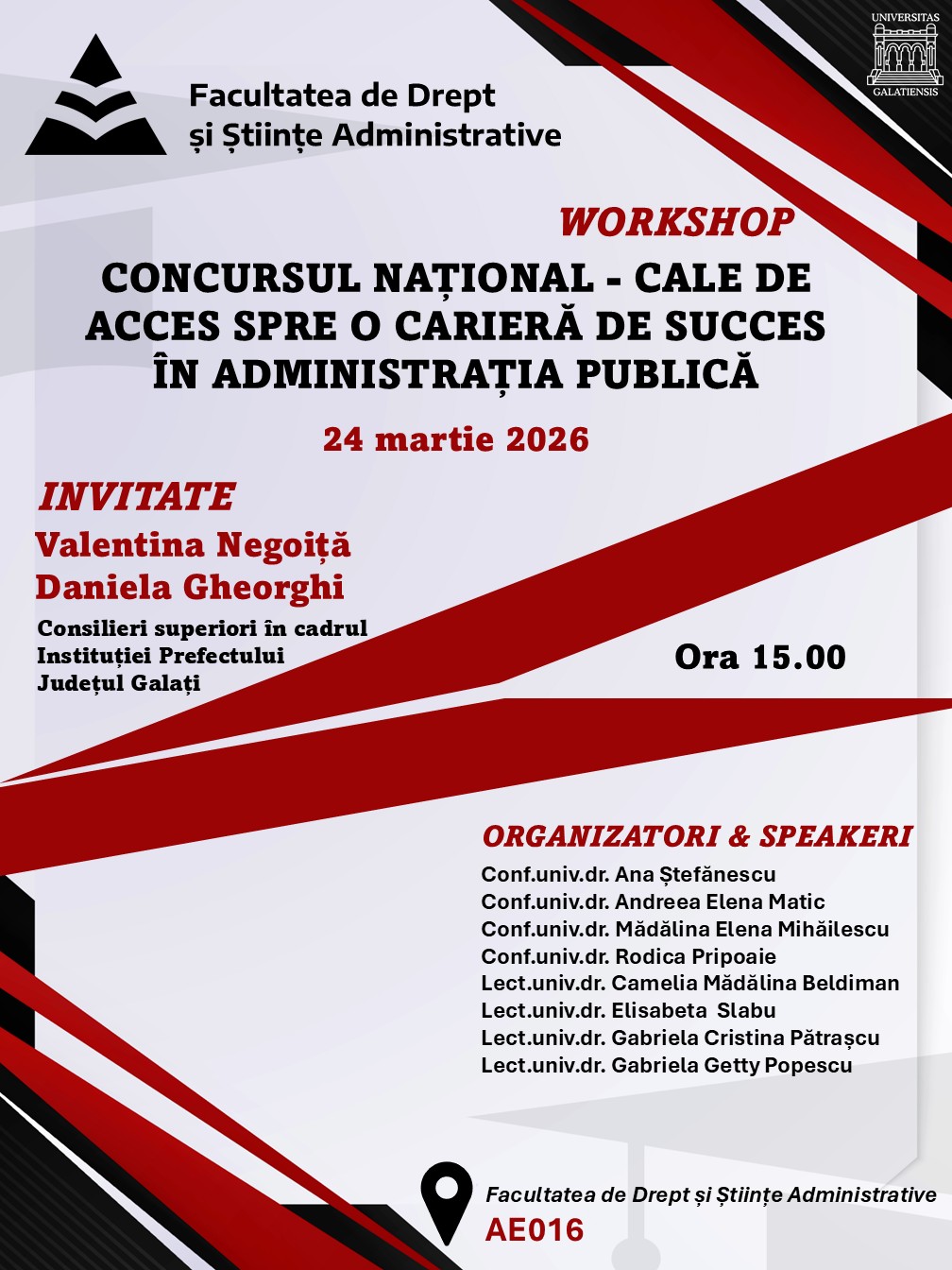 Facultatea de Drept
și Științe Administrative

UNIVERSITAS
GALATIENSIS

WORKSHOP

CONCURSUL NAȚIONAL - CALE DE ACCES SPRE O CARIERĂ DE SUCCES ÎN ADMINISTRAȚIA PUBLICĂ

24 martie 2026

INVITATE
Valentina Negoiță
Daniela Gheorghi
Consilieri superiori în cadrul Instituției Prefectului Județul Galați

Ora 15.00

ORGANIZATORI & SPEAKERI
Conf.univ.dr. Ana Ștefănescu
Conf.univ.dr. Andreea Elena Matic
Conf.univ.dr. Mădălina Elena Mihăilescu
Conf.univ.dr. Rodica Pripoaie
Lect.univ.dr. Camelia Mădălina Beldiman
Lect.univ.dr. Elisabeta Slabu
Lect.univ.dr. Gabriela Cristina Pătrașcu
Lect.univ.dr. Gabriela Getty Popescu

Facultatea de Drept și Științe Administrative
AE016